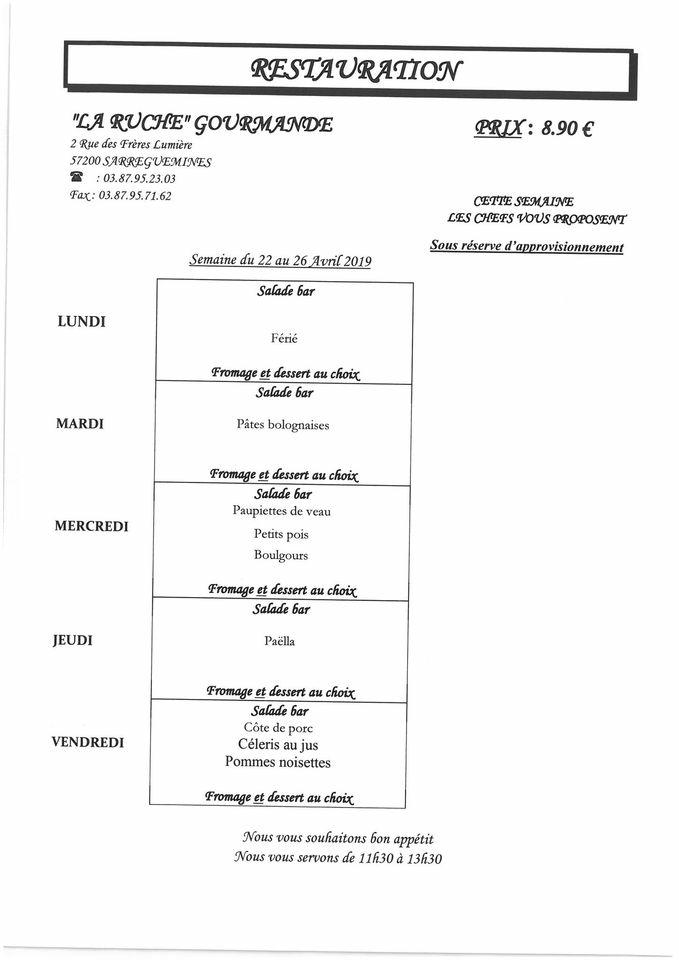 RESTAURATION

"LA RUCHE" GOURMANDE
2 Rue des Frères Lumière
57200 SARREGUEMINES
☎ : 03.87.95.23.03
Fax : 03.87.95.71.62

PRIX : 8.90 €

CETTE SEMAINE
LES CHEFS VOUS PROPOSENT
Sous réserve d'approvisionnement

Semaine du 22 au 26 Avril 2019

| | |
|---|---|
| LUNDI | Salade bar<br>Férié<br>Fromage et dessert au choix |
| MARDI | Salade bar<br>Pâtes bolognaises<br>Fromage et dessert au choix |
| MERCREDI | Salade bar<br>Paupiettes de veau<br>Petits pois<br>Boulgours<br>Fromage et dessert au choix |
| JEUDI | Salade bar<br>Paëlla<br>Fromage et dessert au choix |
| VENDREDI | Salade bar<br>Côte de porc<br>Céleris au jus<br>Pommes noisettes<br>Fromage et dessert au choix |

Nous vous souhaitons bon appétit
Nous vous servons de 11h30 à 13h30